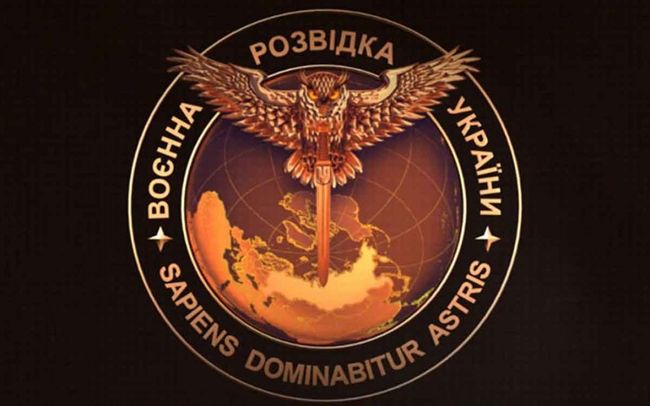 ВОЄННА РОЗВІДКА УКРАЇНИ

SAPIENS DOMINABITUR ASTRIS